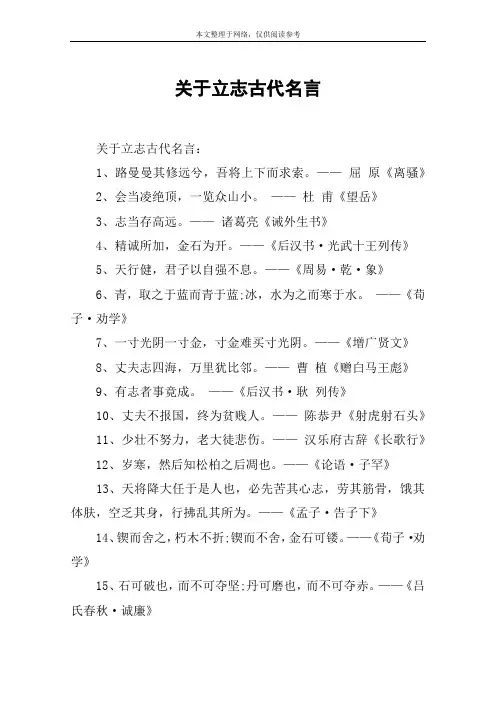 本文整理于网络，仅供阅读参考

关于立志古代名言

关于立志古代名言：

1、路曼曼其修远兮，吾将上下而求索。—— 屈 原《离骚》

2、会当凌绝顶，一览众山小。 —— 杜 甫《望岳》

3、志当存高远。—— 诸葛亮《诫外生书》

4、精诚所加，金石为开。——《后汉书·光武十王列传》

5、天行健，君子以自强不息。——《周易·乾·象》

6、青，取之于蓝而青于蓝;冰，水为之而寒于水。 ——《荀子·劝学》

7、一寸光阴一寸金，寸金难买寸光阴。——《增广贤文》

8、丈夫志四海，万里犹比邻。—— 曹 植《赠白马王彪》

9、有志者事竟成。 ——《后汉书·耿 列传》

10、丈夫不报国，终为贫贱人。—— 陈恭尹《射虎射石头》

11、少壮不努力，老大徒悲伤。—— 汉乐府古辞《长歌行》

12、岁寒，然后知松柏之后凋也。——《论语·子罕》

13、天将降大任于是人也，必先苦其心志，劳其筋骨，饿其体肤，空乏其身，行拂乱其所为。——《孟子·告子下》

14、锲而舍之，朽木不折;锲而不舍，金石可镂。——《荀子·劝学》

15、石可破也，而不可夺坚;丹可磨也，而不可夺赤。——《吕氏春秋·诚廉》